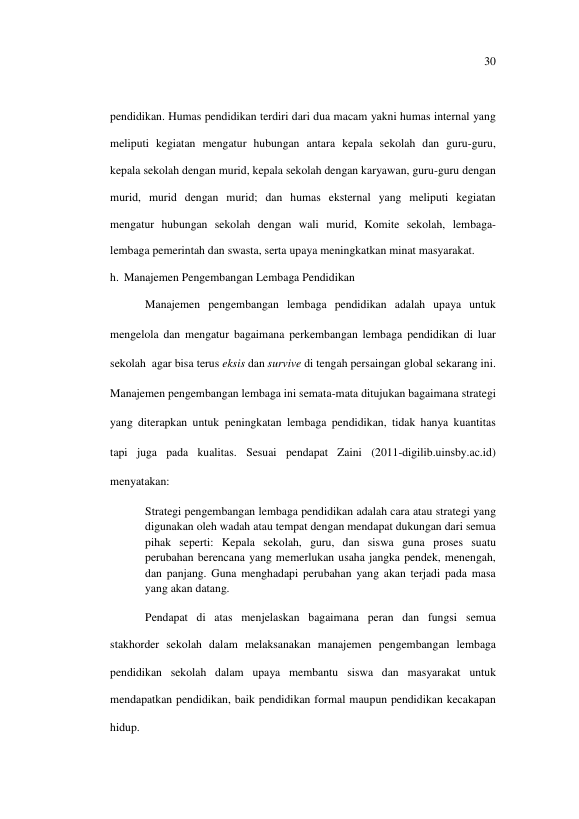 30

pendidikan. Humas pendidikan terdiri dari dua macam yakni humas internal yang meliputi kegiatan mengatur hubungan antara kepala sekolah dan guru-guru, kepala sekolah dengan murid, kepala sekolah dengan karyawan, guru-guru dengan murid, murid dengan murid; dan humas eksternal yang meliputi kegiatan mengatur hubungan sekolah dengan wali murid, Komite sekolah, lembaga-lembaga pemerintah dan swasta, serta upaya meningkatkan minat masyarakat.

h. Manajemen Pengembangan Lembaga Pendidikan

Manajemen pengembangan lembaga pendidikan adalah upaya untuk mengelola dan mengatur bagaimana perkembangan lembaga pendidikan di luar sekolah agar bisa terus eksis dan survive di tengah persaingan global sekarang ini. Manajemen pengembangan lembaga ini semata-mata ditujukan bagaimana strategi yang diterapkan untuk peningkatan lembaga pendidikan, tidak hanya kuantitas tapi juga pada kualitas. Sesuai pendapat Zaini (2011-digilib.uinsby.ac.id) menyatakan:

Strategi pengembangan lembaga pendidikan adalah cara atau strategi yang digunakan oleh wadah atau tempat dengan mendapat dukungan dari semua pihak seperti: Kepala sekolah, guru, dan siswa guna proses suatu perubahan berencana yang memerlukan usaha jangka pendek, menengah, dan panjang. Guna menghadapi perubahan yang akan terjadi pada masa yang akan datang.

Pendapat di atas menjelaskan bagaimana peran dan fungsi semua stakhorder sekolah dalam melaksanakan manajemen pengembangan lembaga pendidikan sekolah dalam upaya membantu siswa dan masyarakat untuk mendapatkan pendidikan, baik pendidikan formal maupun pendidikan kecakapan hidup.